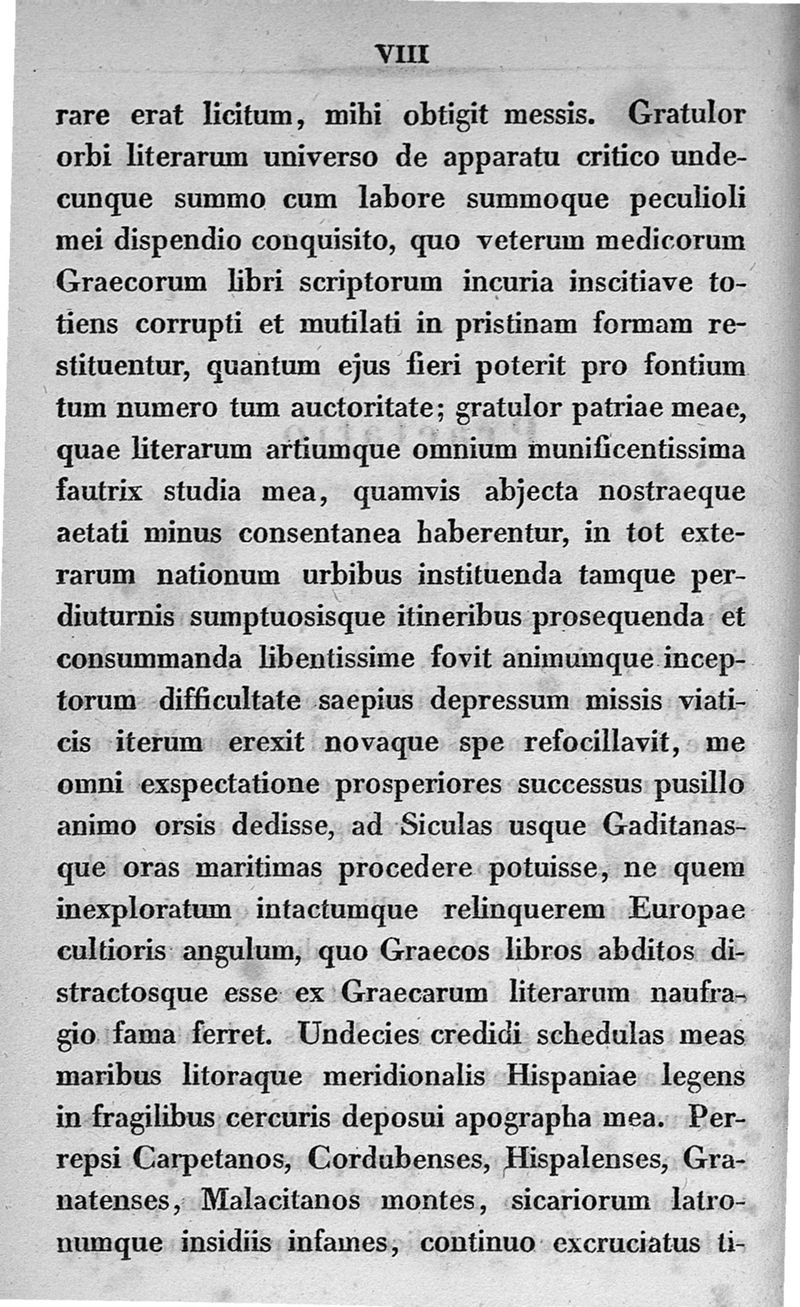 VIII

rare erat licitum, mihi obtigit messis. Gratulor orbi literarum universo de apparatu critico undecunque summo cum labore summoque peculioli mei dispendio conquisito, quo veterum medicorum Graecorum libri scriptorum incuria inscitiave totiens corrupti et mutilati in pristinam formam restituentur, quantum ejus fieri poterit pro fontium tum numero tum auctoritate; gratulor patriae meae, quae literarum artiumque omnium munificentissima fautrix studia mea, quamvis abjecta nostraeque aetati minus consentanea haberentur, in tot exterarum nationum urbibus instituenda tamque perdiuturnis sumptuosisque itineribus prosequenda et consummanda libentissime fovit animumque inceptorum difficultate saepius depressum missis viaticis iterum erexit novaque spe refocillavit, me omni exspectatione prosperiores successus pusillo animo orsis dedisse, ad Siculas usque Gaditanasque oras maritimas procedere potuisse, ne quem inexploratum intactumque relinquerem Europae cultioris angulum, quo Graecos libros abditos distractosque esse ex Graecarum literarum naufragio fama ferret. Undecies credidi schedulas meas maribus litoraque meridionalis Hispaniae legens in fragilibus cercuris deposui apographa mea. Perrepsi Carpetanos, Cordubenses, Hispalenses, Granatenses, Malacitanos montes, sicariorum latronumque insidiis infames, continuo excruciatus ti-